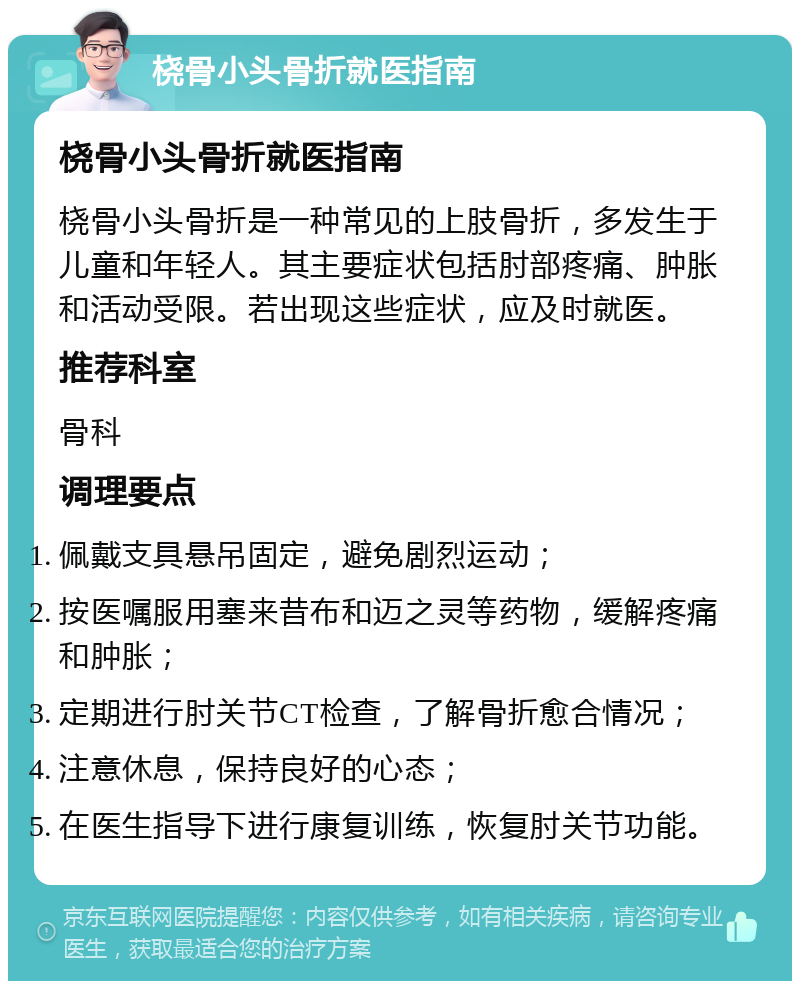 桡骨小头骨折就医指南

桡骨小头骨折就医指南

桡骨小头骨折是一种常见的上肢骨折，多发生于儿童和年轻人。其主要症状包括肘部疼痛、肿胀和活动受限。若出现这些症状，应及时就医。

推荐科室

骨科

调理要点

1. 佩戴支具悬吊固定，避免剧烈运动；
2. 按医嘱服用塞来昔布和迈之灵等药物，缓解疼痛和肿胀；
3. 定期进行肘关节CT检查，了解骨折愈合情况；
4. 注意休息，保持良好的心态；
5. 在医生指导下进行康复训练，恢复肘关节功能。

京东互联网医院提醒您：内容仅供参考，如有相关疾病，请咨询专业医生，获取最适合您的治疗方案